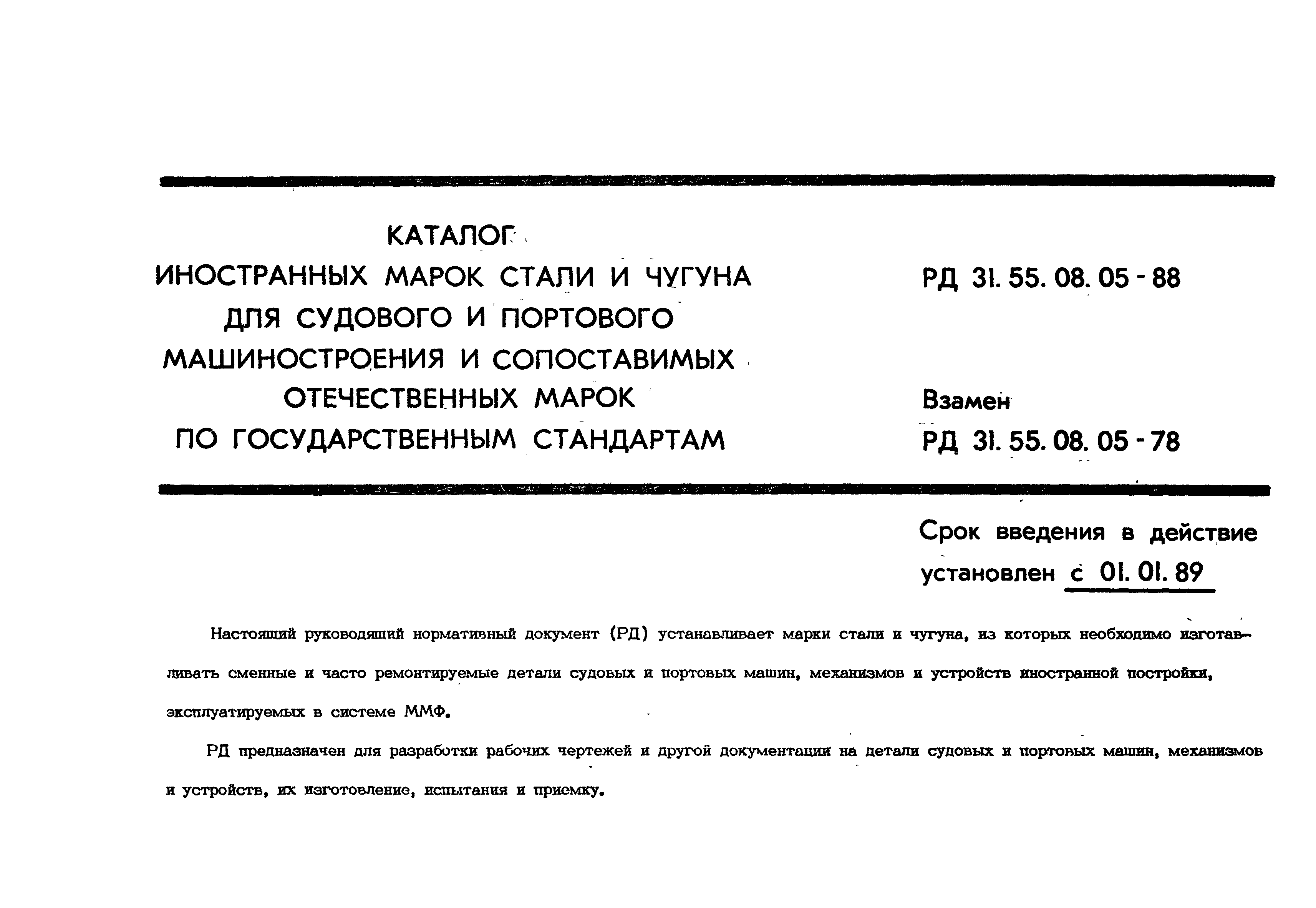 КАТАЛОГ
ИНОСТРАННЫХ МАРОК СТАЛИ И ЧУГУНА
ДЛЯ СУДОВОГО И ПОРТОВОГО
МАШИНОСТРОЕНИЯ И СОПОСТАВИМЫХ
ОТЕЧЕСТВЕННЫХ МАРОК
ПО ГОСУДАРСТВЕННЫМ СТАНДАРТАМ

РД 31. 55. 08. 05 - 88

Взамен
РД 31. 55. 08. 05 - 78

Срок введения в действие
установлен с 01. 01. 89

Настоящий руководящий нормативный документ (РД) устанавливает марки стали и чугуна, из которых необходимо изготавливать сменные и часто ремонтируемые детали судовых и портовых машин, механизмов и устройств иностранной постройки, эксплуатируемых в системе ММФ.

РД предназначен для разработки рабочих чертежей и другой документации на детали судовых и портовых машин, механизмов и устройств, их изготовление, испытания и приемку.